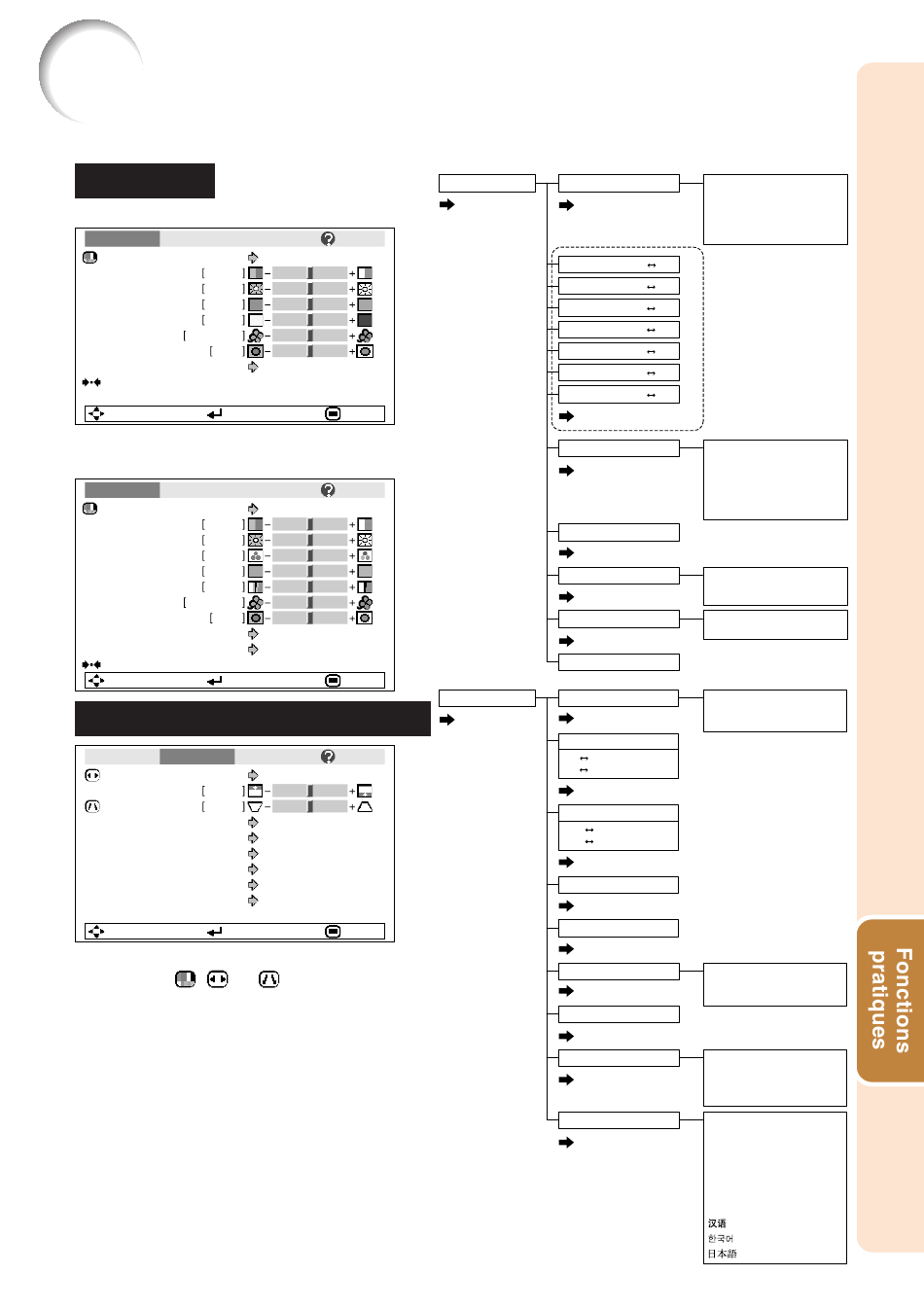 汉语
한국어
日本語

Fonctions pratiques